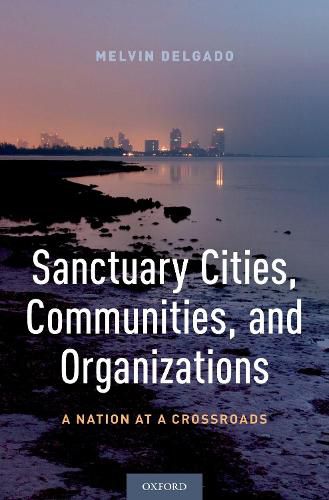 MELVIN DELGADO

Sanctuary Cities, Communities, and Organizations

A NATION AT A CROSSROADS

OXFORD